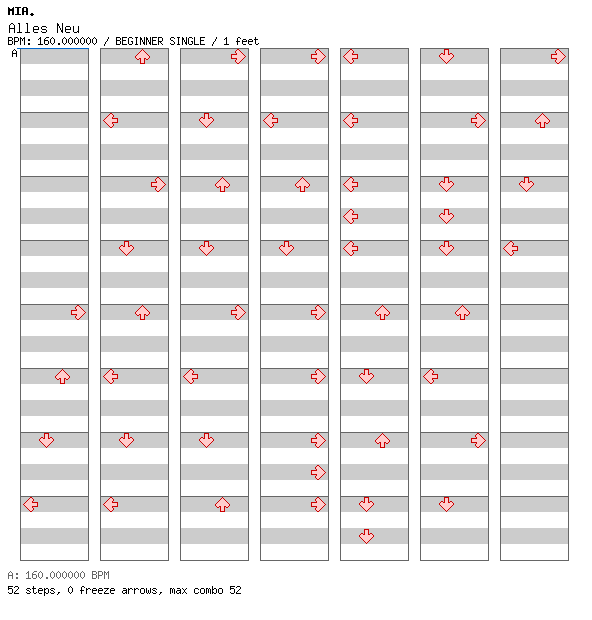 MIA.
Alles Neu
BPM: 160.000000 / BEGINNER SINGLE / 1 feet
A

A: 160.000000 BPM
52 steps, 0 freeze arrows, max combo 52